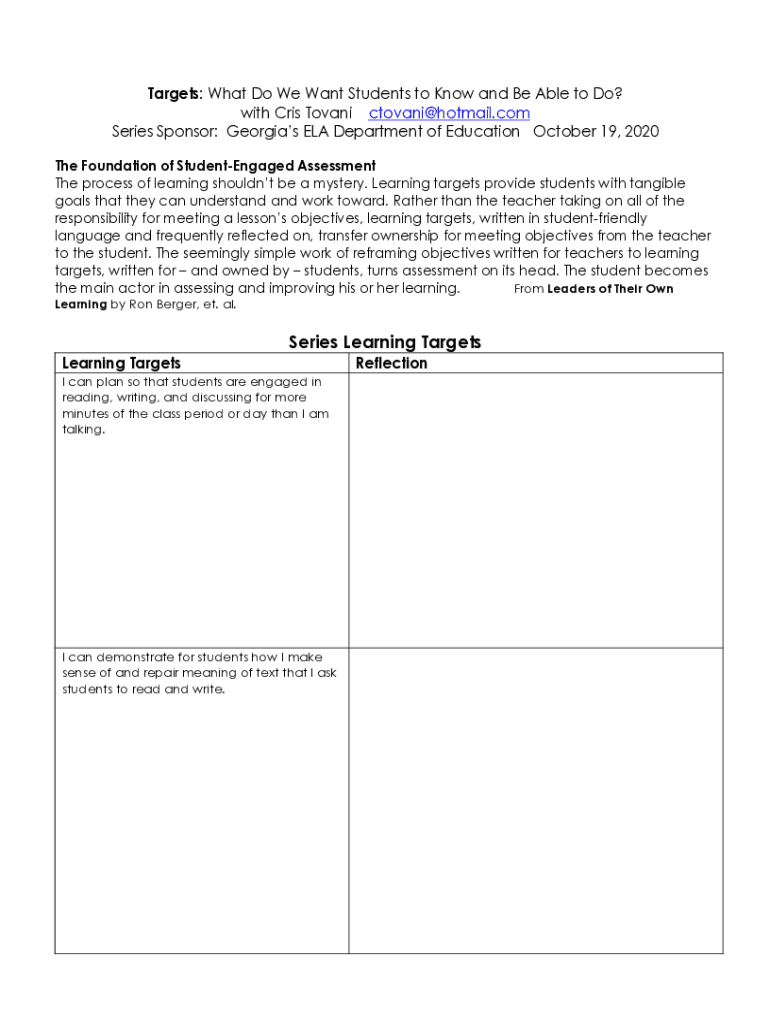 Targets: What Do We Want Students to Know and Be Able to Do?
with Cris Tovani ctovani@hotmail.com
Series Sponsor: Georgia's ELA Department of Education October 19, 2020

The Foundation of Student-Engaged Assessment
The process of learning shouldn't be a mystery. Learning targets provide students with tangible goals that they can understand and work toward. Rather than the teacher taking on all of the responsibility for meeting a lesson's objectives, learning targets, written in student-friendly language and frequently reflected on, transfer ownership for meeting objectives from the teacher to the student. The seemingly simple work of reframing objectives written for teachers to learning targets, written for – and owned by – students, turns assessment on its head. The student becomes the main actor in assessing and improving his or her learning. From Leaders of Their Own Learning by Ron Berger, et. al.

Series Learning Targets

| Learning Targets | Reflection |
|---|---|
| I can plan so that students are engaged in reading, writing, and discussing for more minutes of the class period or day than I am talking. | |
| I can demonstrate for students how I make sense of and repair meaning of text that I ask students to read and write. | |